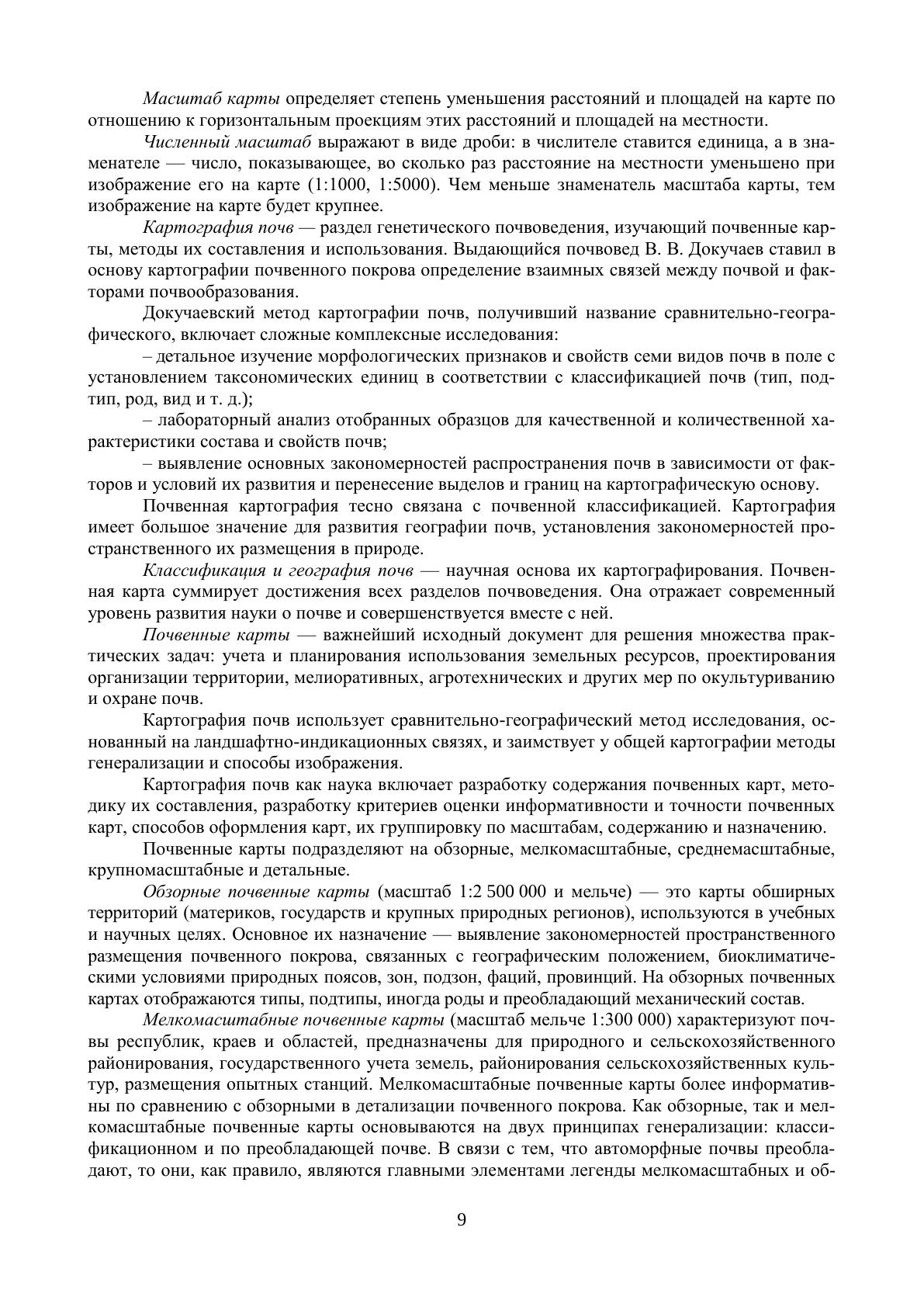 Масштаб карты определяет степень уменьшения расстояний и площадей на карте по отношению к горизонтальным проекциям этих расстояний и площадей на местности.

Численный масштаб выражают в виде дроби: в числителе ставится единица, а в знаменателе — число, показывающее, во сколько раз расстояние на местности уменьшено при изображение его на карте (1:1000, 1:5000). Чем меньше знаменатель масштаба карты, тем изображение на карте будет крупнее.

Картография почв — раздел генетического почвоведения, изучающий почвенные карты, методы их составления и использования. Выдающийся почвовед В. В. Докучаев ставил в основу картографии почвенного покрова определение взаимных связей между почвой и факторами почвообразования.

Докучаевский метод картографии почв, получивший название сравнительно-географического, включает сложные комплексные исследования:

– детальное изучение морфологических признаков и свойств семи видов почв в поле с установлением таксономических единиц в соответствии с классификацией почв (тип, подтип, род, вид и т. д.);

– лабораторный анализ отобранных образцов для качественной и количественной характеристики состава и свойств почв;

– выявление основных закономерностей распространения почв в зависимости от факторов и условий их развития и перенесение выделов и границ на картографическую основу.

Почвенная картография тесно связана с почвенной классификацией. Картография имеет большое значение для развития географии почв, установления закономерностей пространственного их размещения в природе.

Классификация и география почв — научная основа их картографирования. Почвенная карта суммирует достижения всех разделов почвоведения. Она отражает современный уровень развития науки о почве и совершенствуется вместе с ней.

Почвенные карты — важнейший исходный документ для решения множества практических задач: учета и планирования использования земельных ресурсов, проектирования организации территории, мелиоративных, агротехнических и других мер по окультуриванию и охране почв.

Картография почв использует сравнительно-географический метод исследования, основанный на ландшафтно-индикационных связях, и заимствует у общей картографии методы генерализации и способы изображения.

Картография почв как наука включает разработку содержания почвенных карт, методику их составления, разработку критериев оценки информативности и точности почвенных карт, способов оформления карт, их группировку по масштабам, содержанию и назначению.

Почвенные карты подразделяют на обзорные, мелкомасштабные, среднемасштабные, крупномасштабные и детальные.

Обзорные почвенные карты (масштаб 1:2 500 000 и мельче) — это карты обширных территорий (материков, государств и крупных природных регионов), используются в учебных и научных целях. Основное их назначение — выявление закономерностей пространственного размещения почвенного покрова, связанных с географическим положением, биоклиматическими условиями природных поясов, зон, подзон, фаций, провинций. На обзорных почвенных картах отображаются типы, подтипы, иногда роды и преобладающий механический состав.

Мелкомасштабные почвенные карты (масштаб мельче 1:300 000) характеризуют почвы республик, краев и областей, предназначены для природного и сельскохозяйственного районирования, государственного учета земель, районирования сельскохозяйственных культур, размещения опытных станций. Мелкомасштабные почвенные карты более информативны по сравнению с обзорными в детализации почвенного покрова. Как обзорные, так и мелкомасштабные почвенные карты основываются на двух принципах генерализации: классификационном и по преобладающей почве. В связи с тем, что автоморфные почвы преобладают, то они, как правило, являются главными элементами легенды мелкомасштабных и об-

9